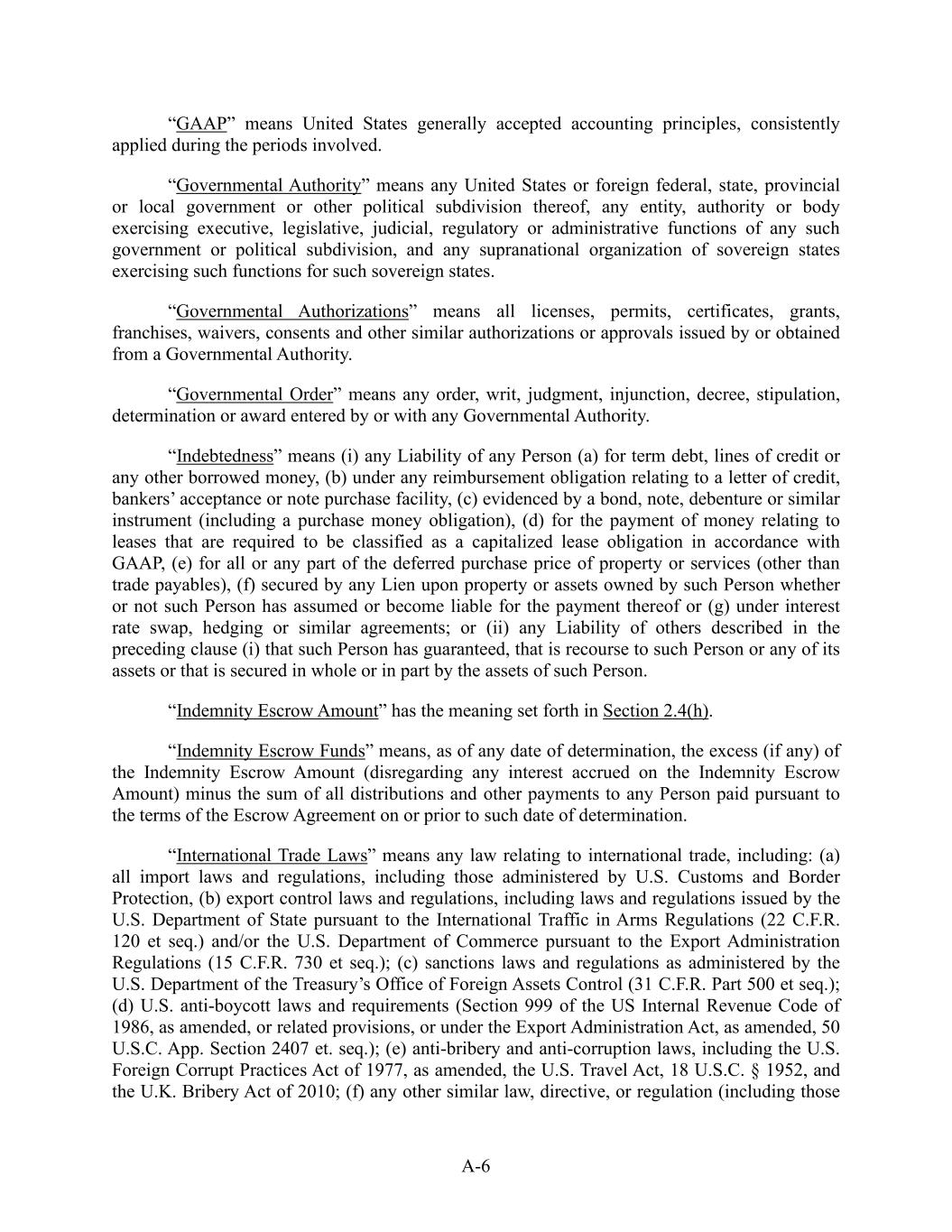 “GAAP” means United States generally accepted accounting principles, consistently applied during the periods involved.

“Governmental Authority” means any United States or foreign federal, state, provincial or local government or other political subdivision thereof, any entity, authority or body exercising executive, legislative, judicial, regulatory or administrative functions of any such government or political subdivision, and any supranational organization of sovereign states exercising such functions for such sovereign states.

“Governmental Authorizations” means all licenses, permits, certificates, grants, franchises, waivers, consents and other similar authorizations or approvals issued by or obtained from a Governmental Authority.

“Governmental Order” means any order, writ, judgment, injunction, decree, stipulation, determination or award entered by or with any Governmental Authority.

“Indebtedness” means (i) any Liability of any Person (a) for term debt, lines of credit or any other borrowed money, (b) under any reimbursement obligation relating to a letter of credit, bankers’ acceptance or note purchase facility, (c) evidenced by a bond, note, debenture or similar instrument (including a purchase money obligation), (d) for the payment of money relating to leases that are required to be classified as a capitalized lease obligation in accordance with GAAP, (e) for all or any part of the deferred purchase price of property or services (other than trade payables), (f) secured by any Lien upon property or assets owned by such Person whether or not such Person has assumed or become liable for the payment thereof or (g) under interest rate swap, hedging or similar agreements; or (ii) any Liability of others described in the preceding clause (i) that such Person has guaranteed, that is recourse to such Person or any of its assets or that is secured in whole or in part by the assets of such Person.

“Indemnity Escrow Amount” has the meaning set forth in Section 2.4(h).

“Indemnity Escrow Funds” means, as of any date of determination, the excess (if any) of the Indemnity Escrow Amount (disregarding any interest accrued on the Indemnity Escrow Amount) minus the sum of all distributions and other payments to any Person paid pursuant to the terms of the Escrow Agreement on or prior to such date of determination.

“International Trade Laws” means any law relating to international trade, including: (a) all import laws and regulations, including those administered by U.S. Customs and Border Protection, (b) export control laws and regulations, including laws and regulations issued by the U.S. Department of State pursuant to the International Traffic in Arms Regulations (22 C.F.R. 120 et seq.) and/or the U.S. Department of Commerce pursuant to the Export Administration Regulations (15 C.F.R. 730 et seq.); (c) sanctions laws and regulations as administered by the U.S. Department of the Treasury’s Office of Foreign Assets Control (31 C.F.R. Part 500 et seq.); (d) U.S. anti-boycott laws and requirements (Section 999 of the US Internal Revenue Code of 1986, as amended, or related provisions, or under the Export Administration Act, as amended, 50 U.S.C. App. Section 2407 et. seq.); (e) anti-bribery and anti-corruption laws, including the U.S. Foreign Corrupt Practices Act of 1977, as amended, the U.S. Travel Act, 18 U.S.C. § 1952, and the U.K. Bribery Act of 2010; (f) any other similar law, directive, or regulation (including those

A-6